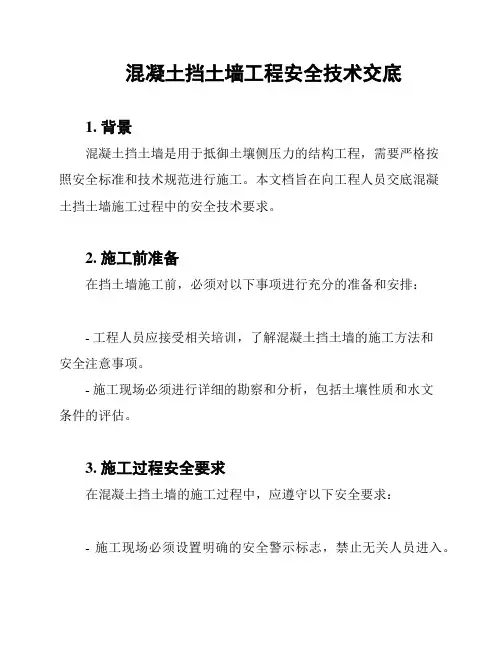 混凝土挡土墙工程安全技术交底

1. 背景

混凝土挡土墙是用于抵御土壤侧压力的结构工程，需要严格按照安全标准和技术规范进行施工。本文档旨在向工程人员交底混凝土挡土墙施工过程中的安全技术要求。

2. 施工前准备

在挡土墙施工前，必须对以下事项进行充分的准备和安排：

- 工程人员应接受相关培训，了解混凝土挡土墙的施工方法和安全注意事项。

- 施工现场必须进行详细的勘察和分析，包括土壤性质和水文条件的评估。

3. 施工过程安全要求

在混凝土挡土墙的施工过程中，应遵守以下安全要求：

- 施工现场必须设置明确的安全警示标志，禁止无关人员进入。